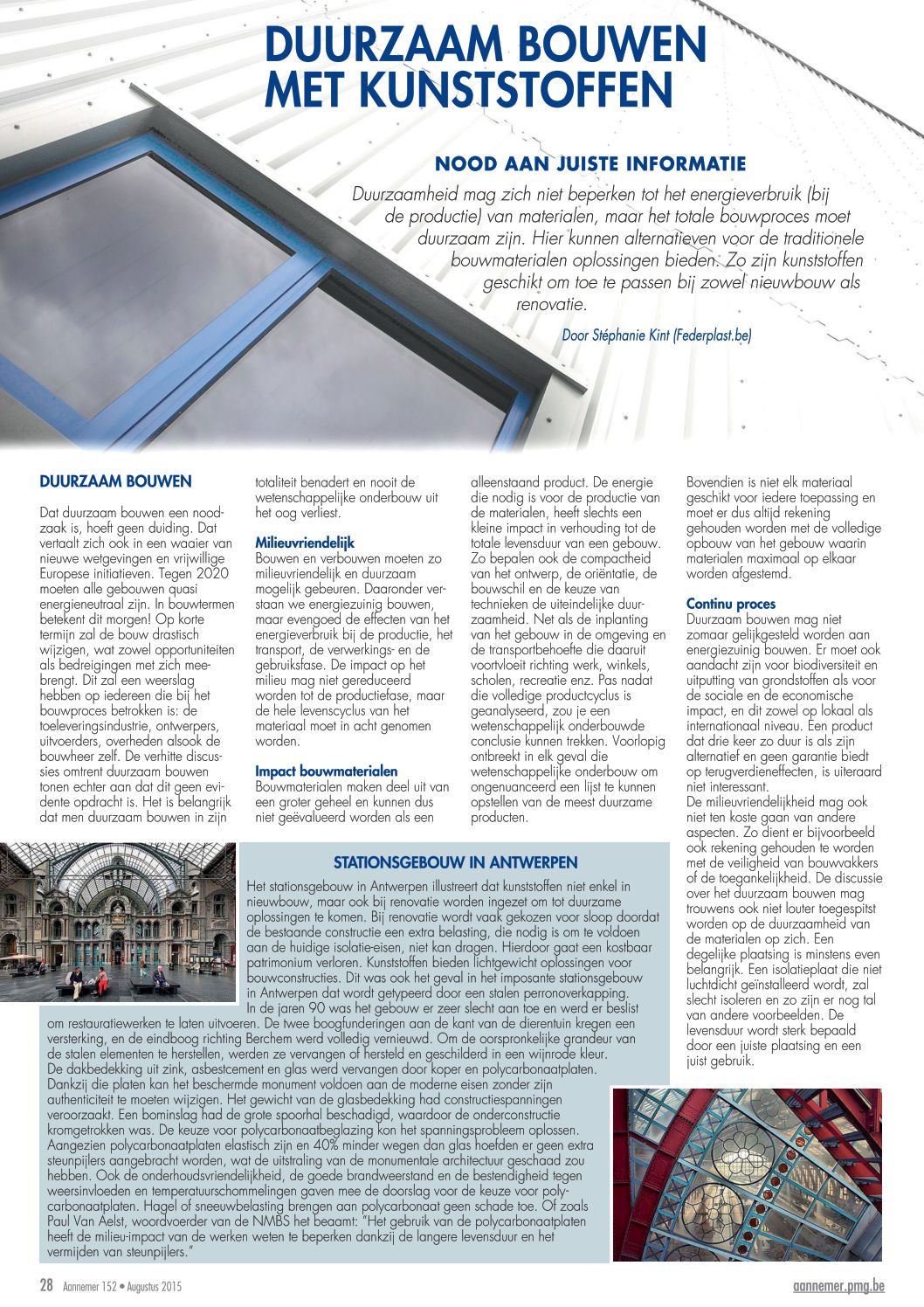 DUURZAAM BOUWEN MET KUNSTSTOFFEN

NOOD AAN JUISTE INFORMATIE

Duurzaamheid mag zich niet beperken tot het energieverbruik (bij de productie) van materialen, maar het totale bouwproces moet duurzaam zijn. Hier kunnen alternatieven voor de traditionele bouwmaterialen oplossingen bieden. Zo zijn kunststoffen geschikt om toe te passen bij zowel nieuwbouw als renovatie.

Door Stéphanie Kint (Federplast.be)

DUURZAAM BOUWEN

Dat duurzaam bouwen een noodzaak is, hoeft geen duiding. Dat vertaalt zich ook in een waaier van nieuwe wetgevingen en vrijwillige Europese initiatieven. Tegen 2020 moeten alle gebouwen quasi energieneutraal zijn. In bouwtermen betekent dit morgen! Op korte termijn zal de bouw drastisch wijzigen, wat zowel opportuniteiten als bedreigingen met zich meebrengt. Dit zal een weerslag hebben op iedereen die bij het bouwproces betrokken is: de toeleveringsindustrie, ontwerpers, uitvoerders, overheden alsook de bouwheer zelf. De verhitte discussies omtrent duurzaam bouwen tonen echter aan dat dit geen evidente opdracht is. Het is belangrijk dat men duurzaam bouwen in zijn totaliteit benadert en nooit de wetenschappelijke onderbouw uit het oog verliest.

Milieuvriendelijk
Bouwen en verbouwen moeten zo milieuvriendelijk en duurzaam mogelijk gebeuren. Daaronder verstaan we energiezuinig bouwen, maar evengoed de effecten van het energieverbruik bij de productie, het transport, de verwerkings- en de gebruiksfase. De impact op het milieu mag niet gereduceerd worden tot de productiefase, maar de hele levenscyclus van het materiaal moet in acht genomen worden.

Impact bouwmaterialen
Bouwmaterialen maken deel uit van een groter geheel en kunnen dus niet geëvalueerd worden als een alleenstaand product. De energie die nodig is voor de productie van de materialen, heeft slechts een kleine impact in verhouding tot de totale levensduur van een gebouw. Zo bepalen ook de compactheid van het ontwerp, de oriëntatie, de bouwschil en de keuze van technieken de uiteindelijke duurzaamheid. Net als de inplanting van het gebouw in de omgeving en de transportbehoefte die daaruit voortvloeit richting werk, winkels, scholen, recreatie enz. Pas nadat die volledige productcyclus is geanalyseerd, zou je een wetenschappelijk onderbouwde conclusie kunnen trekken. Voorlopig ontbreekt in elk geval die wetenschappelijke onderbouw om ongenuanceerd een lijst te kunnen opstellen van de meest duurzame producten.

Bovendien is niet elk materiaal geschikt voor iedere toepassing en moet er dus altijd rekening gehouden worden met de volledige opbouw van het gebouw waarin materialen maximaal op elkaar worden afgestemd.

Continu proces
Duurzaam bouwen mag niet zomaar gelijkgesteld worden aan energiezuinig bouwen. Er moet ook aandacht zijn voor biodiversiteit en uitputting van grondstoffen als voor de sociale en de economische impact, en dit zowel op lokaal als internationaal niveau. Een product dat drie keer zo duur is als zijn alternatief en geen garantie biedt op terugverdieneffecten, is uiteraard niet interessant.
De milieuvriendelijkheid mag ook niet ten koste gaan van andere aspecten. Zo dient er bijvoorbeeld ook rekening gehouden te worden met de veiligheid van bouwvakkers of de toegankelijkheid. De discussie over het duurzaam bouwen mag trouwens ook niet louter toegespitst worden op de duurzaamheid van de materialen op zich. Een degelijke plaatsing is minstens even belangrijk. Een isolatieplaat die niet luchtdicht geïnstalleerd wordt, zal slecht isoleren en zo zijn er nog tal van andere voorbeelden. De levensduur wordt sterk bepaald door een juiste plaatsing en een juist gebruik.

STATIONSGEBOUW IN ANTWERPEN

Het stationsgebouw in Antwerpen illustreert dat kunststoffen niet enkel in nieuwbouw, maar ook bij renovatie worden ingezet om tot duurzame oplossingen te komen. Bij renovatie wordt vaak gekozen voor sloop doordat de bestaande constructie een extra belasting, die nodig is om te voldoen aan de huidige isolatie-eisen, niet kan dragen. Hierdoor gaat een kostbaar patrimonium verloren. Kunststoffen bieden lichtgewicht oplossingen voor bouwconstructies. Dit was ook het geval in het imposante stationsgebouw in Antwerpen dat wordt getypeerd door een stalen perronoverkapping.
In de jaren 90 was het gebouw er zeer slecht aan toe en werd er beslist om restauratiewerken te laten uitvoeren. De twee boogfunderingen aan de kant van de dierentuin kregen een versterking, en de eindboog richting Berchem werd volledig vernieuwd. Om de oorspronkelijke grandeur van de stalen elementen te herstellen, werden ze vervangen of hersteld en geschilderd in een wijnrode kleur.
De dakbedekking uit zink, asbestcement en glas werd vervangen door koper en polycarbonaatplaten. Dankzij die platen kan het beschermde monument voldoen aan de moderne eisen zonder zijn authenticiteit te moeten wijzigen. Het gewicht van de glasbedekking had constructiespanningen veroorzaakt. Een bominslag had de grote spoorhal beschadigd, waardoor de onderconstructie kromgetrokken was. De keuze voor polycarbonaatbeglazing kon het spanningsprobleem oplossen. Aangezien polycarbonaatplaten elastisch zijn en 40% minder wegen dan glas hoefden er geen extra steunpijlers aangebracht worden, wat de uitstraling van de monumentale architectuur geschaad zou hebben. Ook de onderhoudsvriendelijkheid, de goede brandweerstand en de bestendigheid tegen weersinvloeden en temperatuurschommelingen gaven mee de doorslag voor de keuze voor polycarbonaatplaten. Hagel of sneeuwbelasting brengen aan polycarbonaat geen schade toe. Of zoals Paul Van Aelst, woordvoerder van de NMBS het beaamt: "Het gebruik van de polycarbonaatplaten heeft de milieu-impact van de werken weten te beperken dankzij de langere levensduur en het vermijden van steunpijlers."

28 Aannemer 152 • Augustus 2015

aannemer.pmg.be